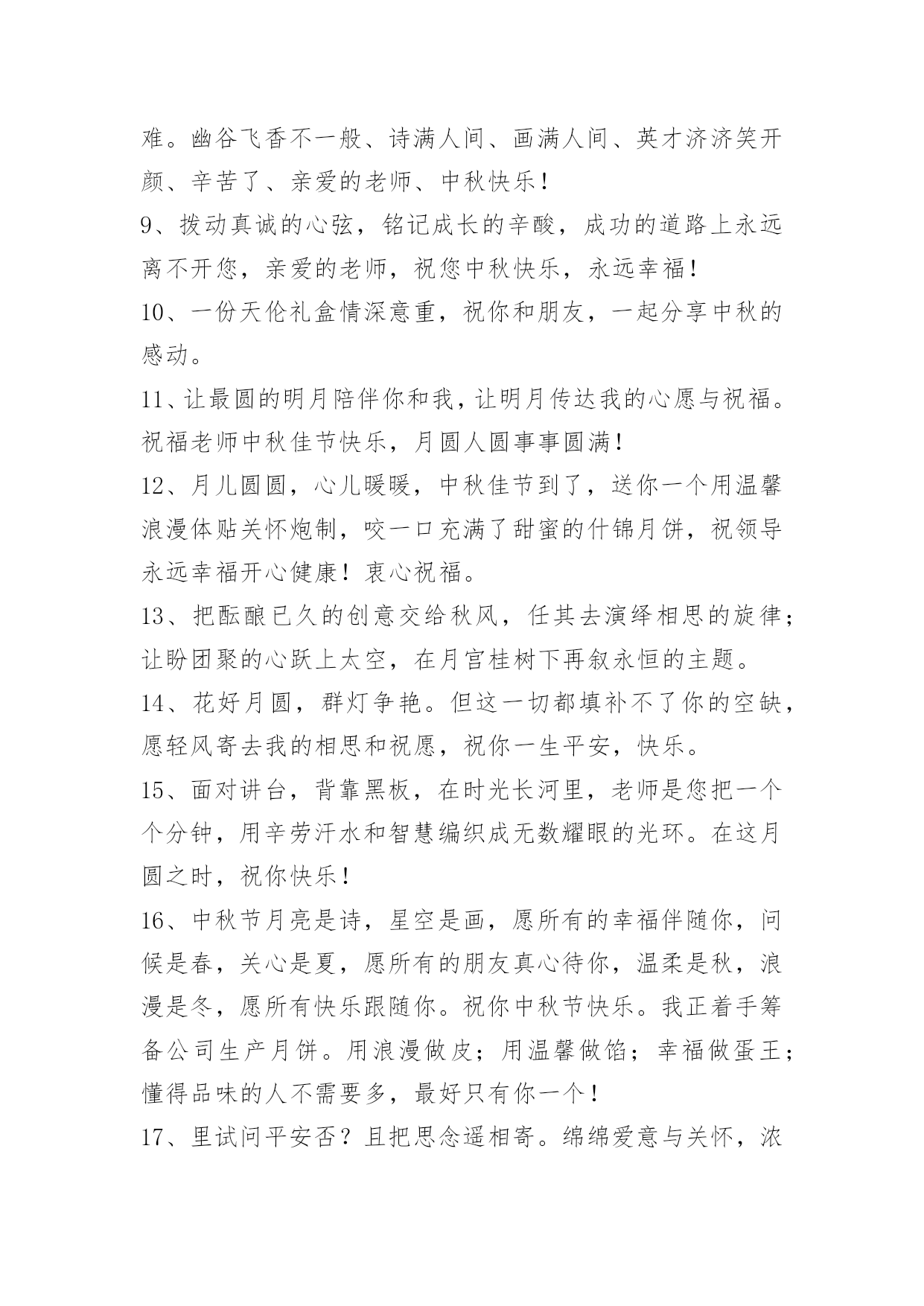 难。幽谷飞香不一般、诗满人间、画满人间、英才济济笑开颜、辛苦了、亲爱的老师、中秋快乐！

9、拨动真诚的心弦，铭记成长的辛酸，成功的道路上永远离不开您，亲爱的老师，祝您中秋快乐，永远幸福！

10、一份天伦礼盒情深意重，祝你和朋友，一起分享中秋的感动。

11、让最圆的明月陪伴你和我，让明月传达我的心愿与祝福。祝福老师中秋佳节快乐，月圆人圆事事圆满！

12、月儿圆圆，心儿暖暖，中秋佳节到了，送你一个用温馨浪漫体贴关怀炮制，咬一口充满了甜蜜的什锦月饼，祝领导永远幸福开心健康！衷心祝福。

13、把酝酿已久的创意交给秋风，任其去演绎相思的旋律；让盼团聚的心跃上太空，在月宫桂树下再叙永恒的主题。

14、花好月圆，群灯争艳。但这一切都填补不了你的空缺，愿轻风寄去我的相思和祝愿，祝你一生平安，快乐。

15、面对讲台，背靠黑板，在时光长河里，老师是您把一个个分钟，用辛劳汗水和智慧编织成无数耀眼的光环。在这月圆之时，祝你快乐！

16、中秋节月亮是诗，星空是画，愿所有的幸福伴随你，问候是春，关心是夏，愿所有的朋友真心待你，温柔是秋，浪漫是冬，愿所有快乐跟随你。祝你中秋节快乐。我正着手筹备公司生产月饼。用浪漫做皮；用温馨做馅；幸福做蛋王；懂得品味的人不需要多，最好只有你一个！

17、里试问平安否？且把思念遥相寄。绵绵爱意与关怀，浓